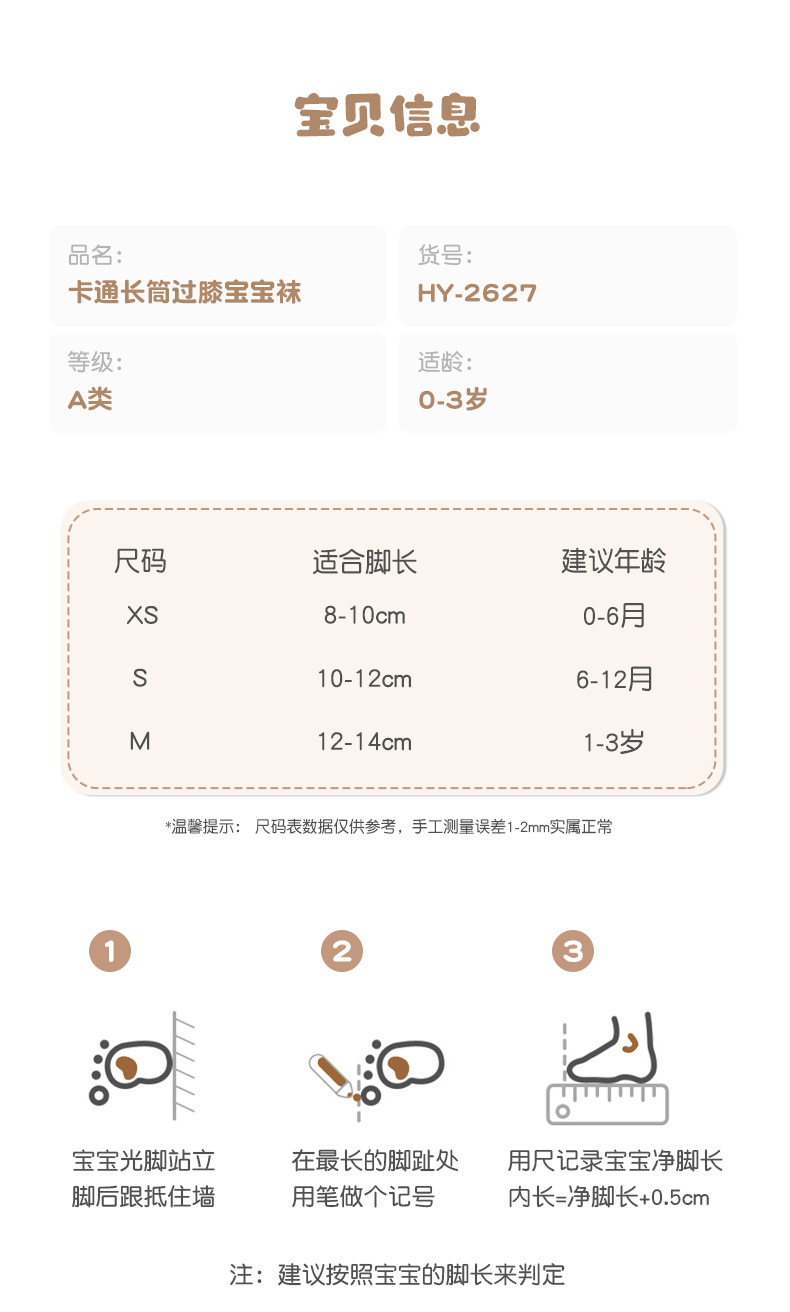 宝贝信息

品名:
卡通长筒过膝宝宝袜

货号:
HY-2627

等级:
A类

适龄:
0-3岁

| 尺码 | 适合脚长 | 建议年龄 |
|---|---|---|
| XS | 8-10cm | 0-6月 |
| S | 10-12cm | 6-12月 |
| M | 12-14cm | 1-3岁 |

*温馨提示: 尺码表数据仅供参考，手工测量误差1-2mm实属正常

1
宝宝光脚站立
脚后跟抵住墙

2
在最长的脚趾处
用笔做个记号

3
用尺记录宝宝净脚长
内长=净脚长+0.5cm

注：建议按照宝宝的脚长来判定